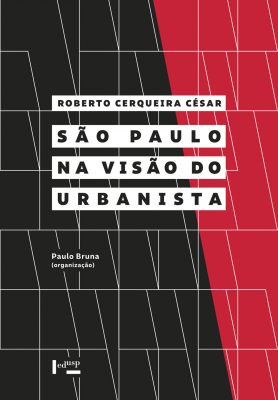 ROBERTO CERQUEIRA CÉSAR

SÃO PAULO
NA VISÃO DO
URBANISTA

Paulo Bruna
(organização)

edusp